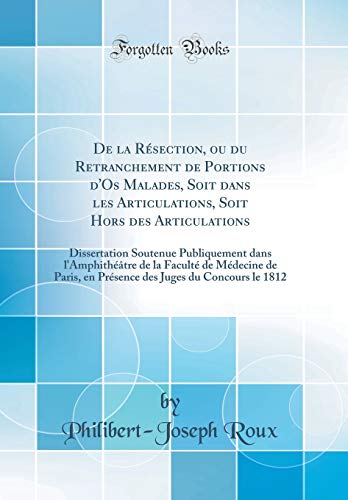 Forgotten Books

De la Résection, ou du Retranchement de Portions d'Os Malades, Soit dans les Articulations, Soit Hors des Articulations

Dissertation Soutenue Publiquement dans l'Amphithéâtre de la Faculté de Médecine de Paris, en Présence des Juges du Concours le 1812

by
Philibert-Joseph Roux